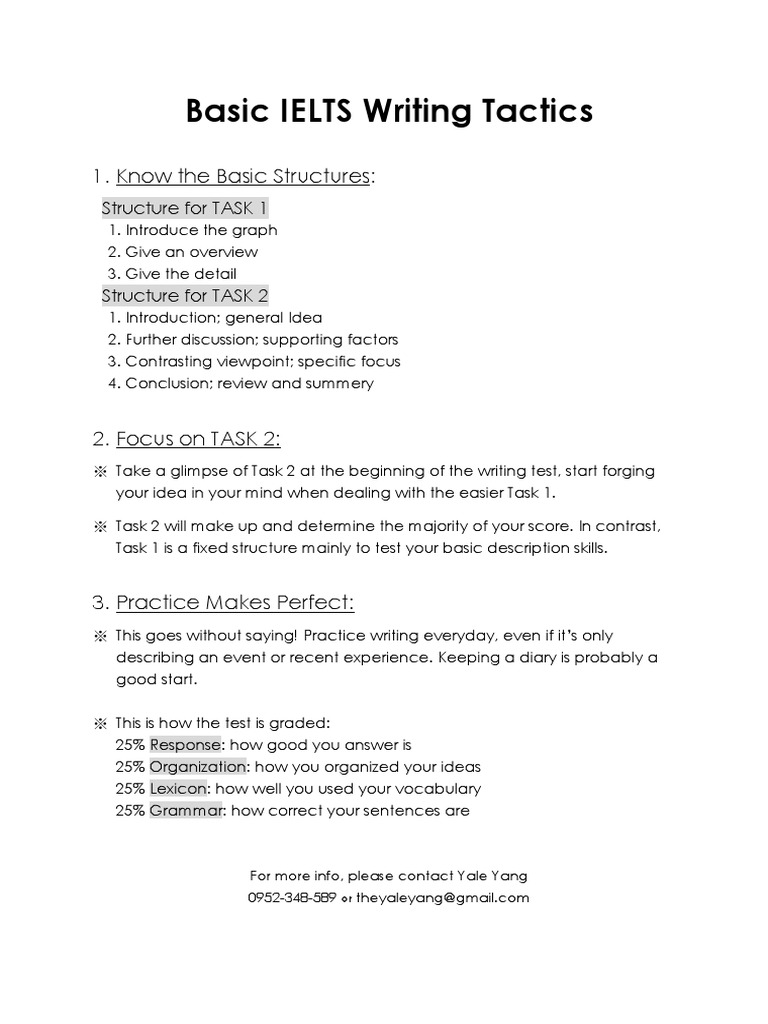 Basic IELTS Writing Tactics

1. Know the Basic Structures:

Structure for TASK 1
1. Introduce the graph
2. Give an overview
3. Give the detail

Structure for TASK 2
1. Introduction; general Idea
2. Further discussion; supporting factors
3. Contrasting viewpoint; specific focus
4. Conclusion; review and summery

2. Focus on TASK 2:

※ Take a glimpse of Task 2 at the beginning of the writing test, start forging your idea in your mind when dealing with the easier Task 1.

※ Task 2 will make up and determine the majority of your score. In contrast, Task 1 is a fixed structure mainly to test your basic description skills.

3. Practice Makes Perfect:

※ This goes without saying! Practice writing everyday, even if it's only describing an event or recent experience. Keeping a diary is probably a good start.

※ This is how the test is graded:
25% Response: how good you answer is
25% Organization: how you organized your ideas
25% Lexicon: how well you used your vocabulary
25% Grammar: how correct your sentences are

For more info, please contact Yale Yang
0952-348-589 or theyaleyang@gmail.com